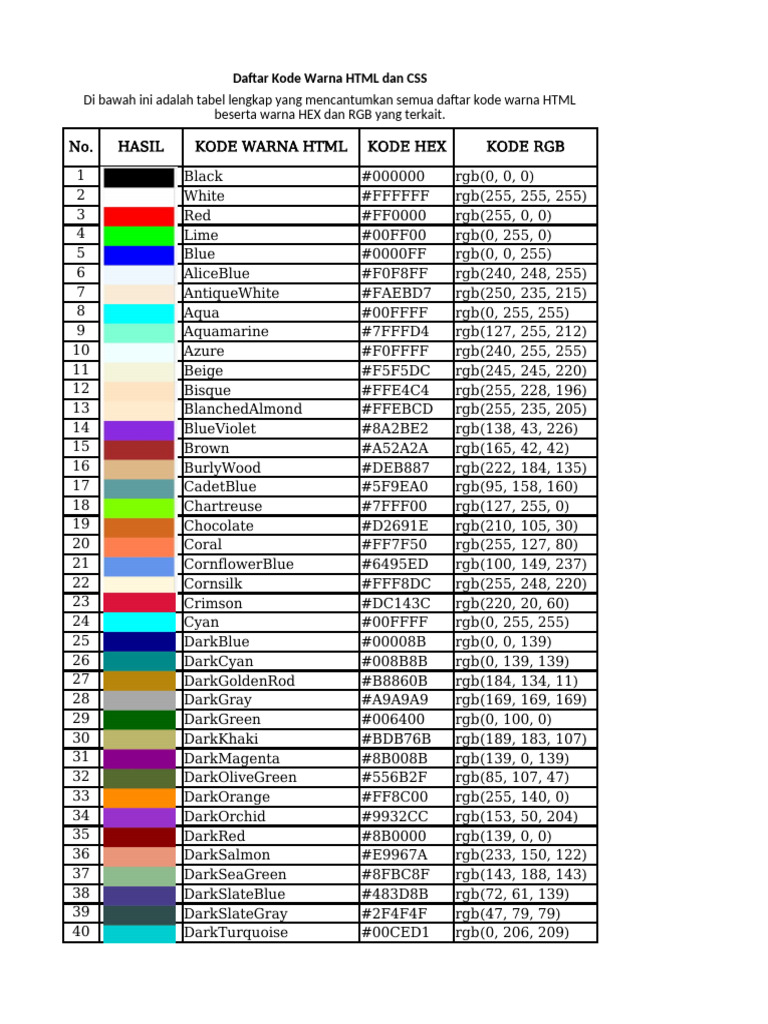 Daftar Kode Warna HTML dan CSS

Di bawah ini adalah tabel lengkap yang mencantumkan semua daftar kode warna HTML beserta warna HEX dan RGB yang terkait.

| No. | HASIL | KODE WARNA HTML | KODE HEX | KODE RGB |
|---|---|---|---|---|
| 1 | | Black | #000000 | rgb(0, 0, 0) |
| 2 | | White | #FFFFFF | rgb(255, 255, 255) |
| 3 | | Red | #FF0000 | rgb(255, 0, 0) |
| 4 | | Lime | #00FF00 | rgb(0, 255, 0) |
| 5 | | Blue | #0000FF | rgb(0, 0, 255) |
| 6 | | AliceBlue | #F0F8FF | rgb(240, 248, 255) |
| 7 | | AntiqueWhite | #FAEBD7 | rgb(250, 235, 215) |
| 8 | | Aqua | #00FFFF | rgb(0, 255, 255) |
| 9 | | Aquamarine | #7FFFD4 | rgb(127, 255, 212) |
| 10 | | Azure | #F0FFFF | rgb(240, 255, 255) |
| 11 | | Beige | #F5F5DC | rgb(245, 245, 220) |
| 12 | | Bisque | #FFE4C4 | rgb(255, 228, 196) |
| 13 | | BlanchedAlmond | #FFEBCD | rgb(255, 235, 205) |
| 14 | | BlueViolet | #8A2BE2 | rgb(138, 43, 226) |
| 15 | | Brown | #A52A2A | rgb(165, 42, 42) |
| 16 | | BurlyWood | #DEB887 | rgb(222, 184, 135) |
| 17 | | CadetBlue | #5F9EA0 | rgb(95, 158, 160) |
| 18 | | Chartreuse | #7FFF00 | rgb(127, 255, 0) |
| 19 | | Chocolate | #D2691E | rgb(210, 105, 30) |
| 20 | | Coral | #FF7F50 | rgb(255, 127, 80) |
| 21 | | CornflowerBlue | #6495ED | rgb(100, 149, 237) |
| 22 | | Cornsilk | #FFF8DC | rgb(255, 248, 220) |
| 23 | | Crimson | #DC143C | rgb(220, 20, 60) |
| 24 | | Cyan | #00FFFF | rgb(0, 255, 255) |
| 25 | | DarkBlue | #00008B | rgb(0, 0, 139) |
| 26 | | DarkCyan | #008B8B | rgb(0, 139, 139) |
| 27 | | DarkGoldenRod | #B8860B | rgb(184, 134, 11) |
| 28 | | DarkGray | #A9A9A9 | rgb(169, 169, 169) |
| 29 | | DarkGreen | #006400 | rgb(0, 100, 0) |
| 30 | | DarkKhaki | #BDB76B | rgb(189, 183, 107) |
| 31 | | DarkMagenta | #8B008B | rgb(139, 0, 139) |
| 32 | | DarkOliveGreen | #556B2F | rgb(85, 107, 47) |
| 33 | | DarkOrange | #FF8C00 | rgb(255, 140, 0) |
| 34 | | DarkOrchid | #9932CC | rgb(153, 50, 204) |
| 35 | | DarkRed | #8B0000 | rgb(139, 0, 0) |
| 36 | | DarkSalmon | #E9967A | rgb(233, 150, 122) |
| 37 | | DarkSeaGreen | #8FBC8F | rgb(143, 188, 143) |
| 38 | | DarkSlateBlue | #483D8B | rgb(72, 61, 139) |
| 39 | | DarkSlateGray | #2F4F4F | rgb(47, 79, 79) |
| 40 | | DarkTurquoise | #00CED1 | rgb(0, 206, 209) |